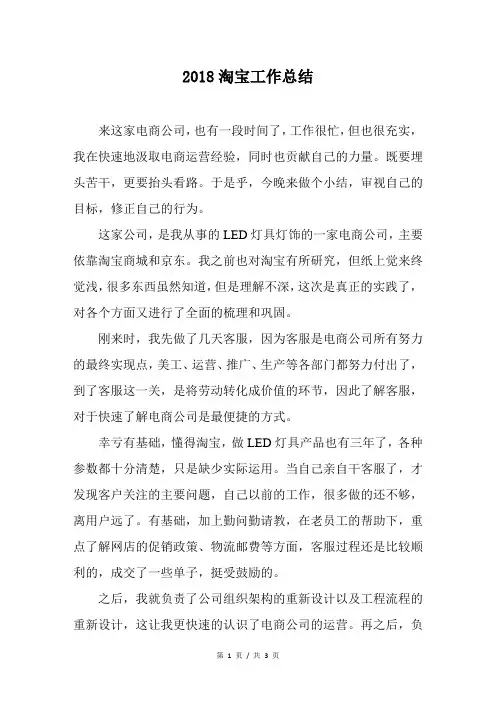 2018淘宝工作总结

来这家电商公司，也有一段时间了，工作很忙，但也很充实，我在快速地汲取电商运营经验，同时也贡献自己的力量。既要埋头苦干，更要抬头看路。于是乎，今晚来做个小结，审视自己的目标，修正自己的行为。

这家公司，是我从事的LED灯具灯饰的一家电商公司，主要依靠淘宝商城和京东。我之前也对淘宝有所研究，但纸上觉来终觉浅，很多东西虽然知道，但是理解不深，这次是真正的实践了，对各个方面又进行了全面的梳理和巩固。

刚来时，我先做了几天客服，因为客服是电商公司所有努力的最终实现点，美工、运营、推广、生产等各部门都努力付出了，到了客服这一关，是将劳动转化成价值的环节，因此了解客服，对于快速了解电商公司是最便捷的方式。

幸亏有基础，懂得淘宝，做LED灯具产品也有三年了，各种参数都十分清楚，只是缺少实际运用。当自己亲自干客服了，才发现客户关注的主要问题，自己以前的工作，很多做的还不够，离用户远了。有基础，加上勤问勤请教，在老员工的帮助下，重点了解网店的促销政策、物流邮费等方面，客服过程还是比较顺利的，成交了一些单子，挺受鼓励的。

之后，我就负责了公司组织架构的重新设计以及工程流程的重新设计，这让我更快速的认识了电商公司的运营。再之后，负

第 1 页 / 共 3 页